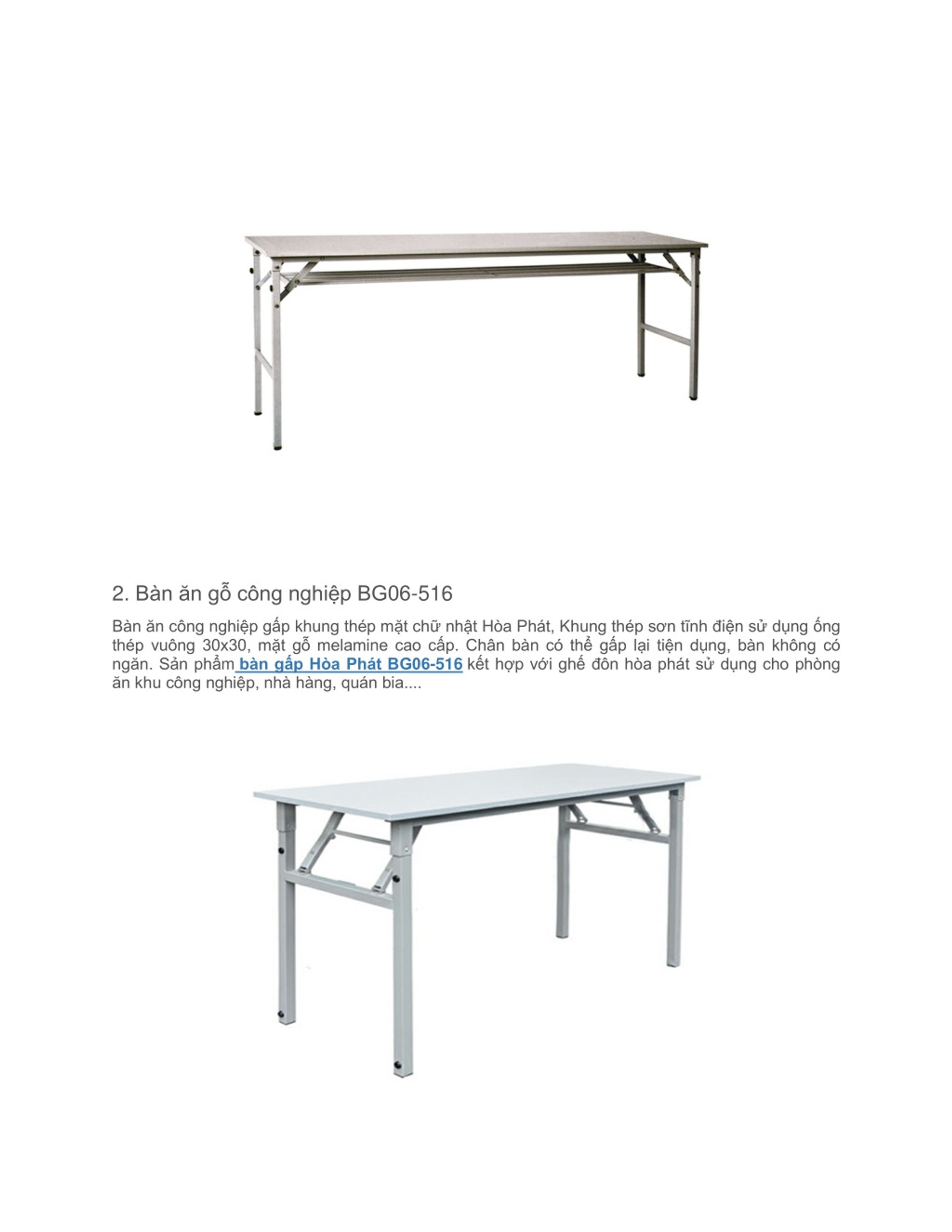 2. Bàn ăn gỗ công nghiệp BG06-516

Bàn ăn công nghiệp gấp khung thép mặt chữ nhật Hòa Phát, Khung thép sơn tĩnh điện sử dụng ống thép vuông 30x30, mặt gỗ melamine cao cấp. Chân bàn có thể gấp lại tiện dụng, bàn không có ngăn. Sản phẩm bàn gấp Hòa Phát BG06-516 kết hợp với ghế đôn hòa phát sử dụng cho phòng ăn khu công nghiệp, nhà hàng, quán bia....